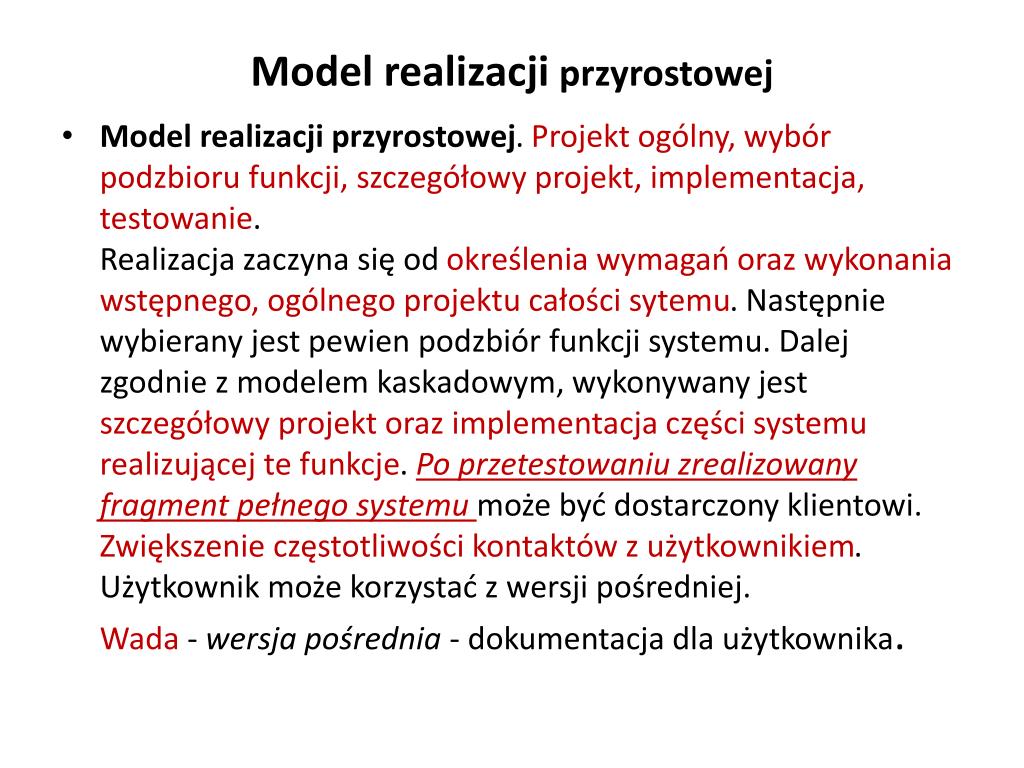 Model realizacji przyrostowej

• Model realizacji przyrostowej. Projekt ogólny, wybór podzbioru funkcji, szczegółowy projekt, implementacja, testowanie.
Realizacja zaczyna się od określenia wymagań oraz wykonania wstępnego, ogólnego projektu całości sytemu. Następnie wybierany jest pewien podzbiór funkcji systemu. Dalej zgodnie z modelem kaskadowym, wykonywany jest szczegółowy projekt oraz implementacja części systemu realizującej te funkcje. Po przetestowaniu zrealizowany fragment pełnego systemu może być dostarczony klientowi. Zwiększenie częstotliwości kontaktów z użytkownikiem. Użytkownik może korzystać z wersji pośredniej.

Wada - wersja pośrednia - dokumentacja dla użytkownika.